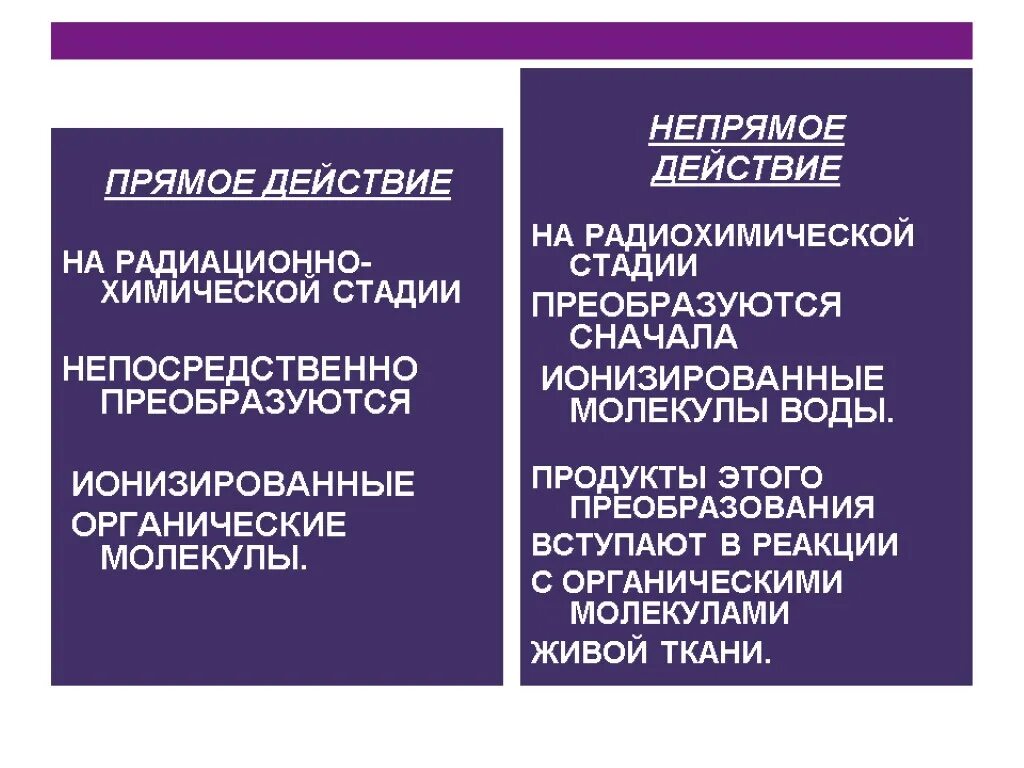 ПРЯМОЕ ДЕЙСТВИЕ

НА РАДИАЦИОННО-ХИМИЧЕСКОЙ СТАДИИ

НЕПОСРЕДСТВЕННО ПРЕОБРАЗУЮТСЯ

ИОНИЗИРОВАННЫЕ

ОРГАНИЧЕСКИЕ МОЛЕКУЛЫ.

НЕПРЯМОЕ ДЕЙСТВИЕ

НА РАДИОХИМИЧЕСКОЙ СТАДИИ

ПРЕОБРАЗУЮТСЯ СНАЧАЛА

ИОНИЗИРОВАННЫЕ МОЛЕКУЛЫ ВОДЫ.

ПРОДУКТЫ ЭТОГО ПРЕОБРАЗОВАНИЯ

ВСТУПАЮТ В РЕАКЦИИ

С ОРГАНИЧЕСКИМИ МОЛЕКУЛАМИ

ЖИВОЙ ТКАНИ.